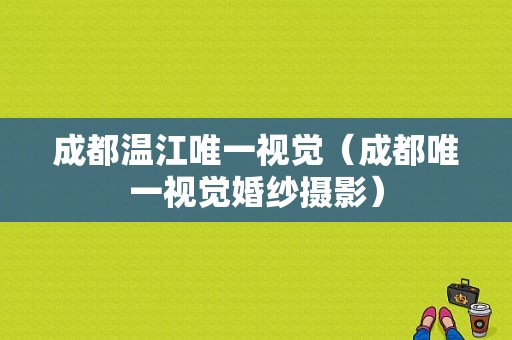 成都温江唯一视觉（成都唯一视觉婚纱摄影）